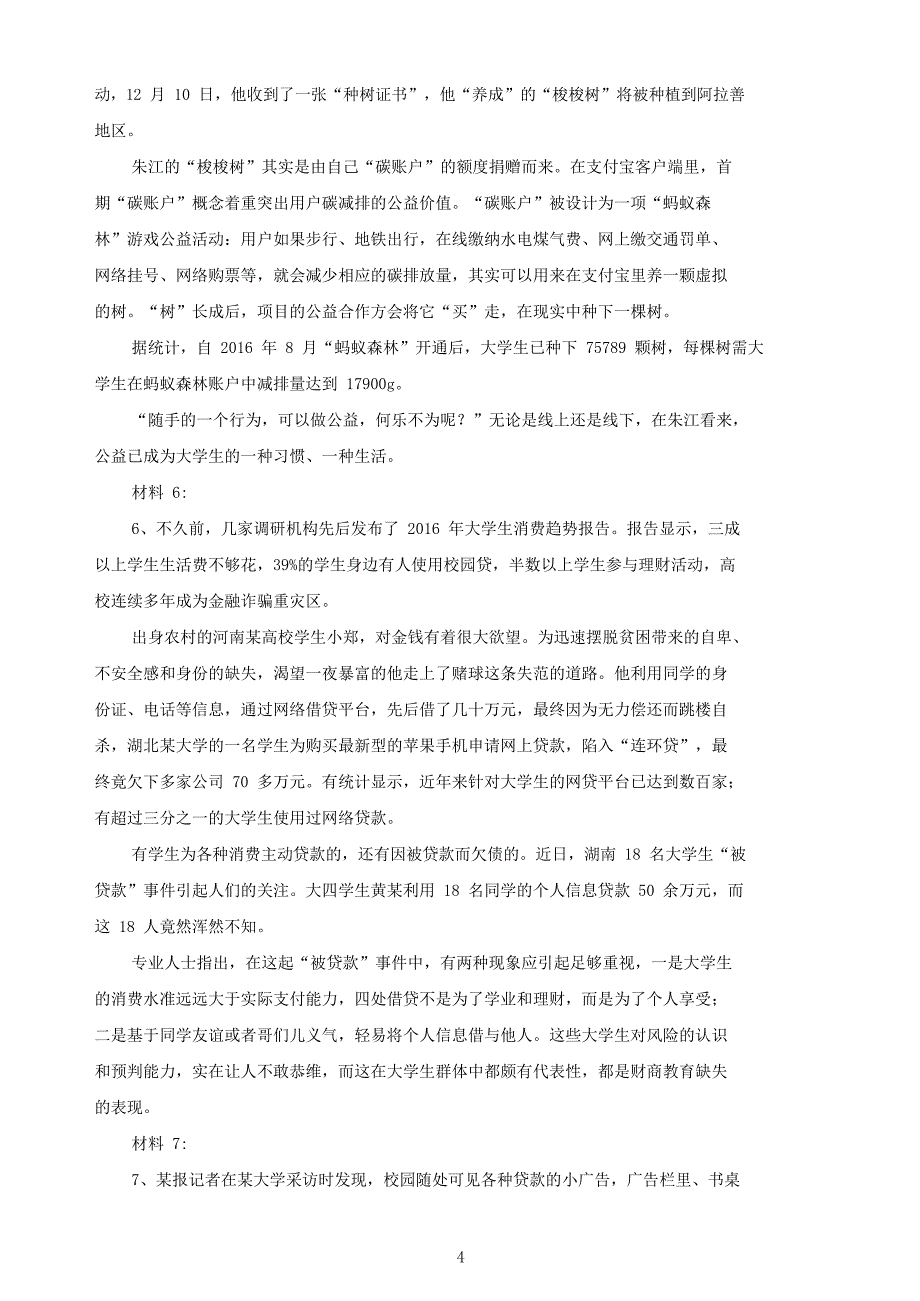 动，12 月 10 日，他收到了一张“种树证书”，他“养成”的“梭梭树”将被种植到阿拉善地区。

朱江的“梭梭树”其实是由自己“碳账户”的额度捐赠而来。在支付宝客户端里，首期“碳账户”概念着重突出用户碳减排的公益价值。“碳账户”被设计为一项“蚂蚁森林”游戏公益活动：用户如果步行、地铁出行，在线缴纳水电煤气费、网上缴交通罚单、网络挂号、网络购票等，就会减少相应的碳排放量，其实可以用来在支付宝里养一颗虚拟的树。“树”长成后，项目的公益合作方会将它“买”走，在现实中种下一棵树。

据统计，自 2016 年 8 月“蚂蚁森林”开通后，大学生已种下 75789 颗树，每棵树需大学生在蚂蚁森林账户中减排量达到 17900g。

“随手的一个行为，可以做公益，何乐不为呢？”无论是线上还是线下，在朱江看来，公益已成为大学生的一种习惯、一种生活。

材料 6:

6、不久前，几家调研机构先后发布了 2016 年大学生消费趋势报告。报告显示，三成以上学生生活费不够花，39%的学生身边有人使用校园贷，半数以上学生参与理财活动，高校连续多年成为金融诈骗重灾区。

出身农村的河南某高校学生小郑，对金钱有着很大欲望。为迅速摆脱贫困带来的自卑、不安全感和身份的缺失，渴望一夜暴富的他走上了赌球这条失范的道路。他利用同学的身份证、电话等信息，通过网络借贷平台，先后借了几十万元，最终因为无力偿还而跳楼自杀，湖北某大学的一名学生为购买最新型的苹果手机申请网上贷款，陷入“连环贷”，最终竟欠下多家公司 70 多万元。有统计显示，近年来针对大学生的网贷平台已达到数百家；有超过三分之一的大学生使用过网络贷款。

有学生为各种消费主动贷款的，还有因被贷款而欠债的。近日，湖南 18 名大学生“被贷款”事件引起人们的关注。大四学生黄某利用 18 名同学的个人信息贷款 50 余万元，而这 18 人竟然浑然不知。

专业人士指出，在这起“被贷款”事件中，有两种现象应引起足够重视，一是大学生的消费水准远远大于实际支付能力，四处借贷不是为了学业和理财，而是为了个人享受；二是基于同学友谊或者哥们儿义气，轻易将个人信息借与他人。这些大学生对风险的认识和预判能力，实在让人不敢恭维，而这在大学生群体中都颇有代表性，都是财商教育缺失的表现。

材料 7:

7、某报记者在某大学采访时发现，校园随处可见各种贷款的小广告，广告栏里、书桌

4